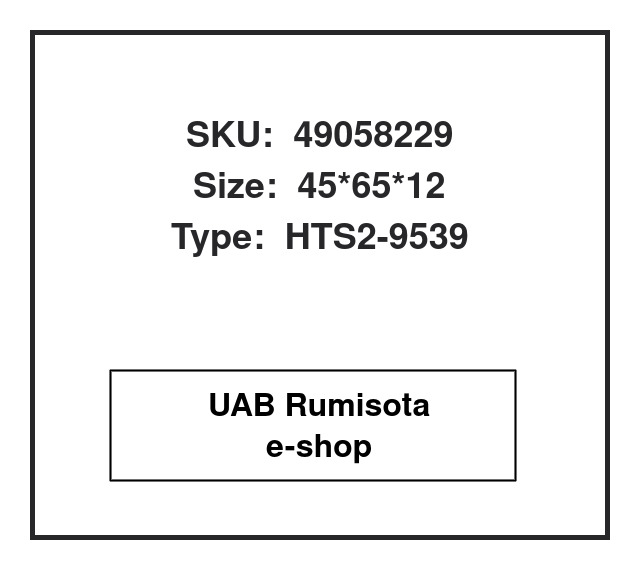 SKU: 49058229
Size: 45*65*12
Type: HTS2-9539

UAB Rumisota
e-shop